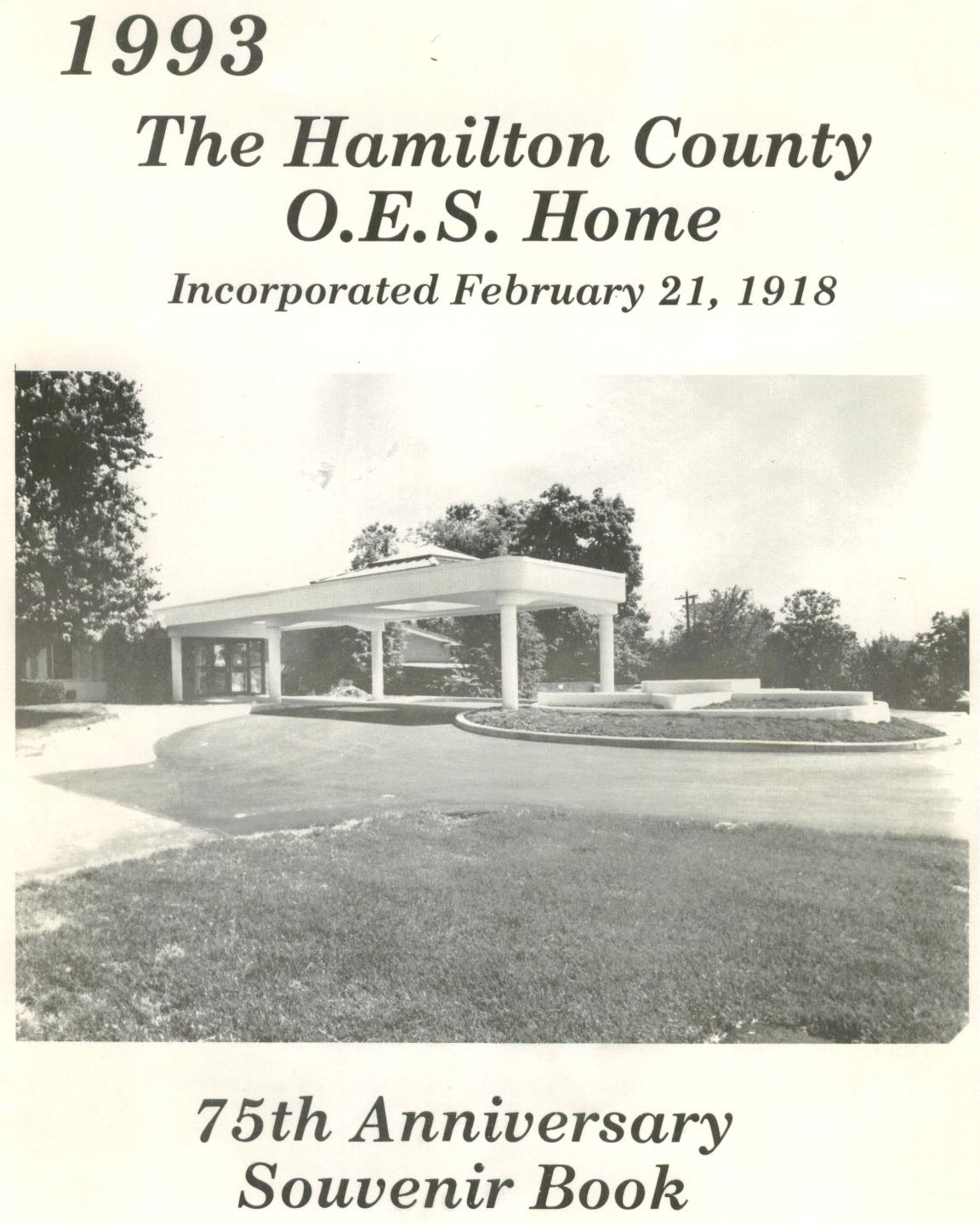 1993

The Hamilton County
O.E.S. Home

Incorporated February 21, 1918

75th Anniversary
Souvenir Book